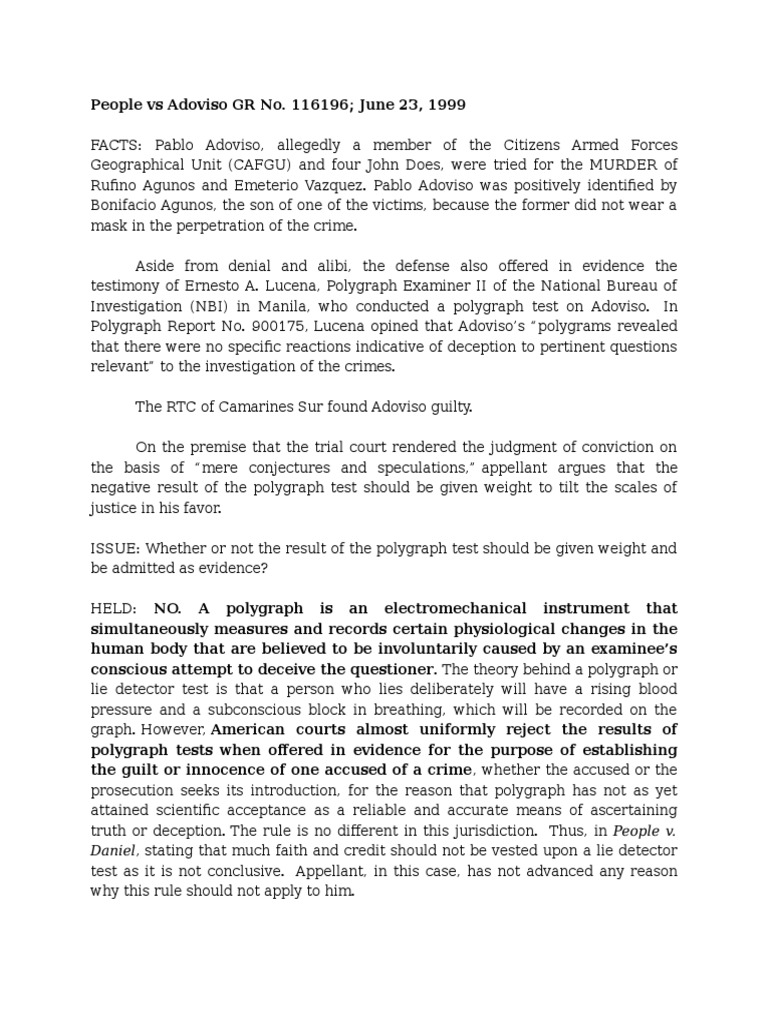 People vs Adoviso GR No. 116196; June 23, 1999

FACTS: Pablo Adoviso, allegedly a member of the Citizens Armed Forces Geographical Unit (CAFGU) and four John Does, were tried for the MURDER of Rufino Agunos and Emeterio Vazquez. Pablo Adoviso was positively identified by Bonifacio Agunos, the son of one of the victims, because the former did not wear a mask in the perpetration of the crime.

Aside from denial and alibi, the defense also offered in evidence the testimony of Ernesto A. Lucena, Polygraph Examiner II of the National Bureau of Investigation (NBI) in Manila, who conducted a polygraph test on Adoviso. In Polygraph Report No. 900175, Lucena opined that Adoviso's "polygrams revealed that there were no specific reactions indicative of deception to pertinent questions relevant" to the investigation of the crimes.

The RTC of Camarines Sur found Adoviso guilty.

On the premise that the trial court rendered the judgment of conviction on the basis of "mere conjectures and speculations," appellant argues that the negative result of the polygraph test should be given weight to tilt the scales of justice in his favor.

ISSUE: Whether or not the result of the polygraph test should be given weight and be admitted as evidence?

HELD: NO. A polygraph is an electromechanical instrument that simultaneously measures and records certain physiological changes in the human body that are believed to be involuntarily caused by an examinee's conscious attempt to deceive the questioner. The theory behind a polygraph or lie detector test is that a person who lies deliberately will have a rising blood pressure and a subconscious block in breathing, which will be recorded on the graph. However, American courts almost uniformly reject the results of polygraph tests when offered in evidence for the purpose of establishing the guilt or innocence of one accused of a crime, whether the accused or the prosecution seeks its introduction, for the reason that polygraph has not as yet attained scientific acceptance as a reliable and accurate means of ascertaining truth or deception. The rule is no different in this jurisdiction. Thus, in People v. Daniel, stating that much faith and credit should not be vested upon a lie detector test as it is not conclusive. Appellant, in this case, has not advanced any reason why this rule should not apply to him.